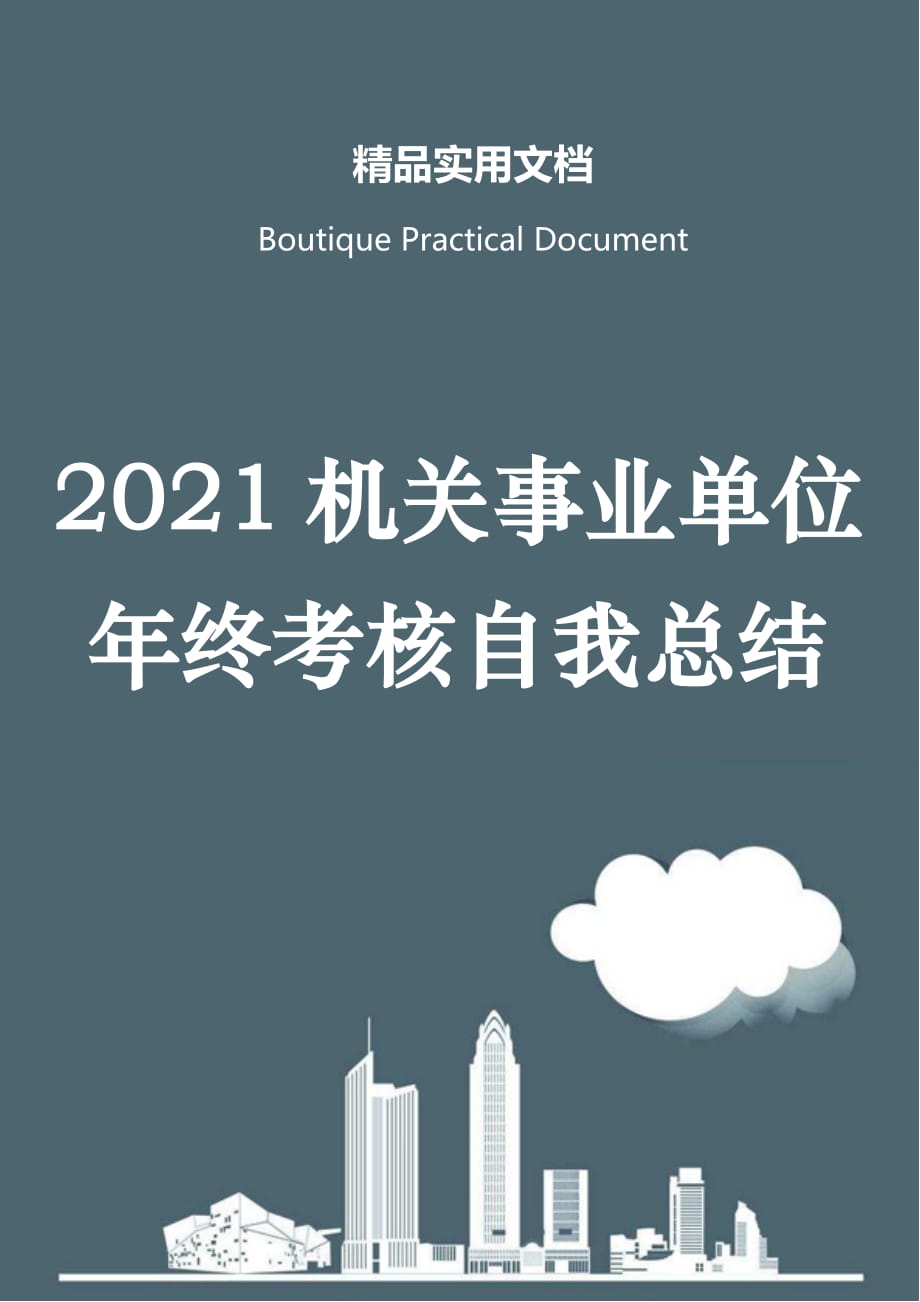 精品实用文档

Boutique Practical Document

2021 机关事业单位年终考核自我总结